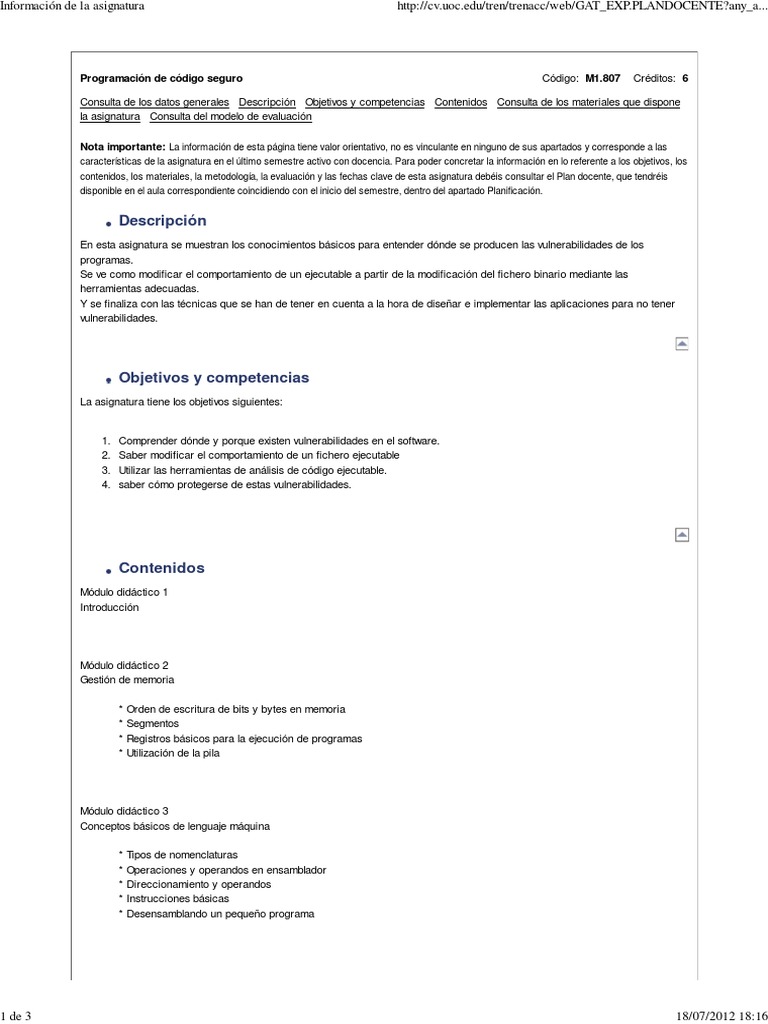 Información de la asignatura http://cv.uoc.edu/tren/trenacc/web/GAT_EXP.PLANDOCENTE?any_a...

Programación de código seguro Código: M1.807 Créditos: 6

Consulta de los datos generales Descripción Objetivos y competencias Contenidos Consulta de los materiales que dispone la asignatura Consulta del modelo de evaluación

Nota importante: La información de esta página tiene valor orientativo, no es vinculante en ninguno de sus apartados y corresponde a las características de la asignatura en el último semestre activo con docencia. Para poder concretar la información en lo referente a los objetivos, los contenidos, los materiales, la metodología, la evaluación y las fechas clave de esta asignatura debéis consultar el Plan docente, que tendréis disponible en el aula correspondiente coincidiendo con el inicio del semestre, dentro del apartado Planificación.

Descripción

En esta asignatura se muestran los conocimientos básicos para entender dónde se producen las vulnerabilidades de los programas.
Se ve como modificar el comportamiento de un ejecutable a partir de la modificación del fichero binario mediante las herramientas adecuadas.
Y se finaliza con las técnicas que se han de tener en cuenta a la hora de diseñar e implementar las aplicaciones para no tener vulnerabilidades.

Objetivos y competencias

La asignatura tiene los objetivos siguientes:

1. Comprender dónde y porque existen vulnerabilidades en el software.
2. Saber modificar el comportamiento de un fichero ejecutable
3. Utilizar las herramientas de análisis de código ejecutable.
4. saber cómo protegerse de estas vulnerabilidades.

Contenidos

Módulo didáctico 1
Introducción

Módulo didáctico 2
Gestión de memoria

* Orden de escritura de bits y bytes en memoria
* Segmentos
* Registros básicos para la ejecución de programas
* Utilización de la pila

Módulo didáctico 3
Conceptos básicos de lenguaje máquina

* Tipos de nomenclaturas
* Operaciones y operandos en ensamblador
* Direccionamiento y operandos
* Instrucciones básicas
* Desensamblando un pequeño programa

1 de 3 18/07/2012 18:16